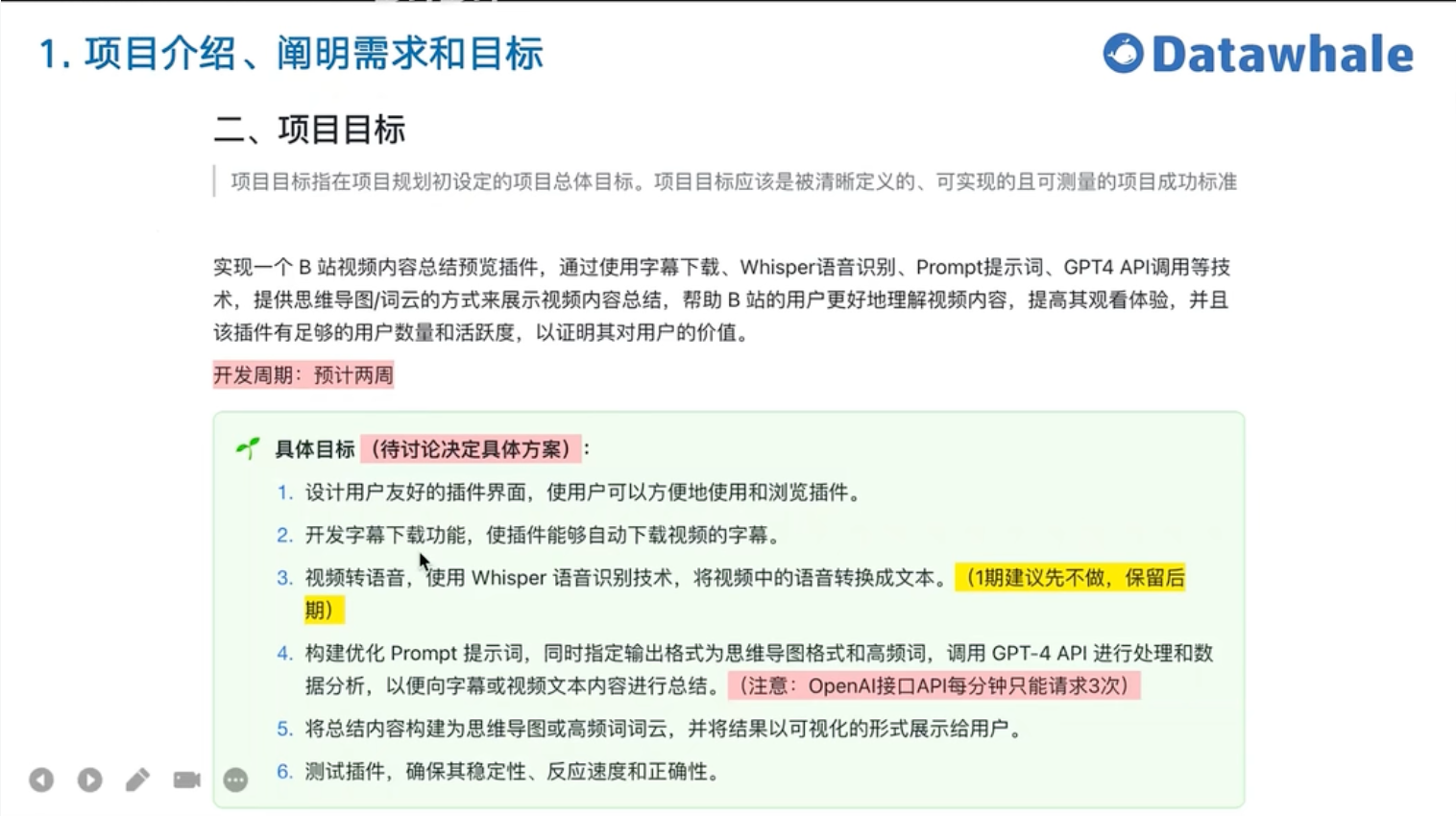 1. 项目介绍、阐明需求和目标

Datawhale

二、项目目标

项目目标指在项目规划初设定的项目总体目标。项目目标应该是被清晰定义的、可实现的且可测量的项目成功标准

实现一个 B 站视频内容总结预览插件，通过使用字幕下载、Whisper语音识别、Prompt提示词、GPT4 API调用等技术，提供思维导图/词云的方式来展示视频内容总结，帮助 B 站的用户更好地理解视频内容，提高其观看体验，并且该插件有足够的用户数量和活跃度，以证明其对用户的价值。

开发周期：预计两周

具体目标（待讨论决定具体方案）：

1. 设计用户友好的插件界面，使用户可以方便地使用和浏览插件。
2. 开发字幕下载功能，使插件能够自动下载视频的字幕。
3. 视频转语音，使用 Whisper 语音识别技术，将视频中的语音转换成文本。（1期建议先不做，保留后期）
4. 构建优化 Prompt 提示词，同时指定输出格式为思维导图格式和高频词，调用 GPT-4 API 进行处理和数据分析，以便向字幕或视频文本内容进行总结。（注意：OpenAI接口API每分钟只能请求3次）
5. 将总结内容构建为思维导图或高频词词云，并将结果以可视化的形式展示给用户。
6. 测试插件，确保其稳定性、反应速度和正确性。